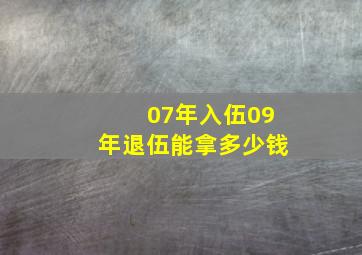 07年入伍09年退伍能拿多少钱